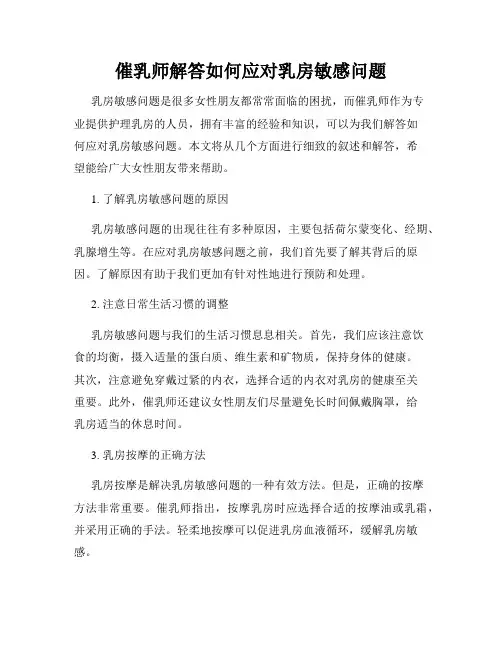 催乳师解答如何应对乳房敏感问题

乳房敏感问题是很多女性朋友都常常面临的困扰，而催乳师作为专业提供护理乳房的人员，拥有丰富的经验和知识，可以为我们解答如何应对乳房敏感问题。本文将从几个方面进行细致的叙述和解答，希望能给广大女性朋友带来帮助。

1. 了解乳房敏感问题的原因

乳房敏感问题的出现往往有多种原因，主要包括荷尔蒙变化、经期、乳腺增生等。在应对乳房敏感问题之前，我们首先要了解其背后的原因。了解原因有助于我们更加有针对性地进行预防和处理。

2. 注意日常生活习惯的调整

乳房敏感问题与我们的生活习惯息息相关。首先，我们应该注意饮食的均衡，摄入适量的蛋白质、维生素和矿物质，保持身体的健康。其次，注意避免穿戴过紧的内衣，选择合适的内衣对乳房的健康至关重要。此外，催乳师还建议女性朋友们尽量避免长时间佩戴胸罩，给乳房适当的休息时间。

3. 乳房按摩的正确方法

乳房按摩是解决乳房敏感问题的一种有效方法。但是，正确的按摩方法非常重要。催乳师指出，按摩乳房时应选择合适的按摩油或乳霜，并采用正确的手法。轻柔地按摩可以促进乳房血液循环，缓解乳房敏感。